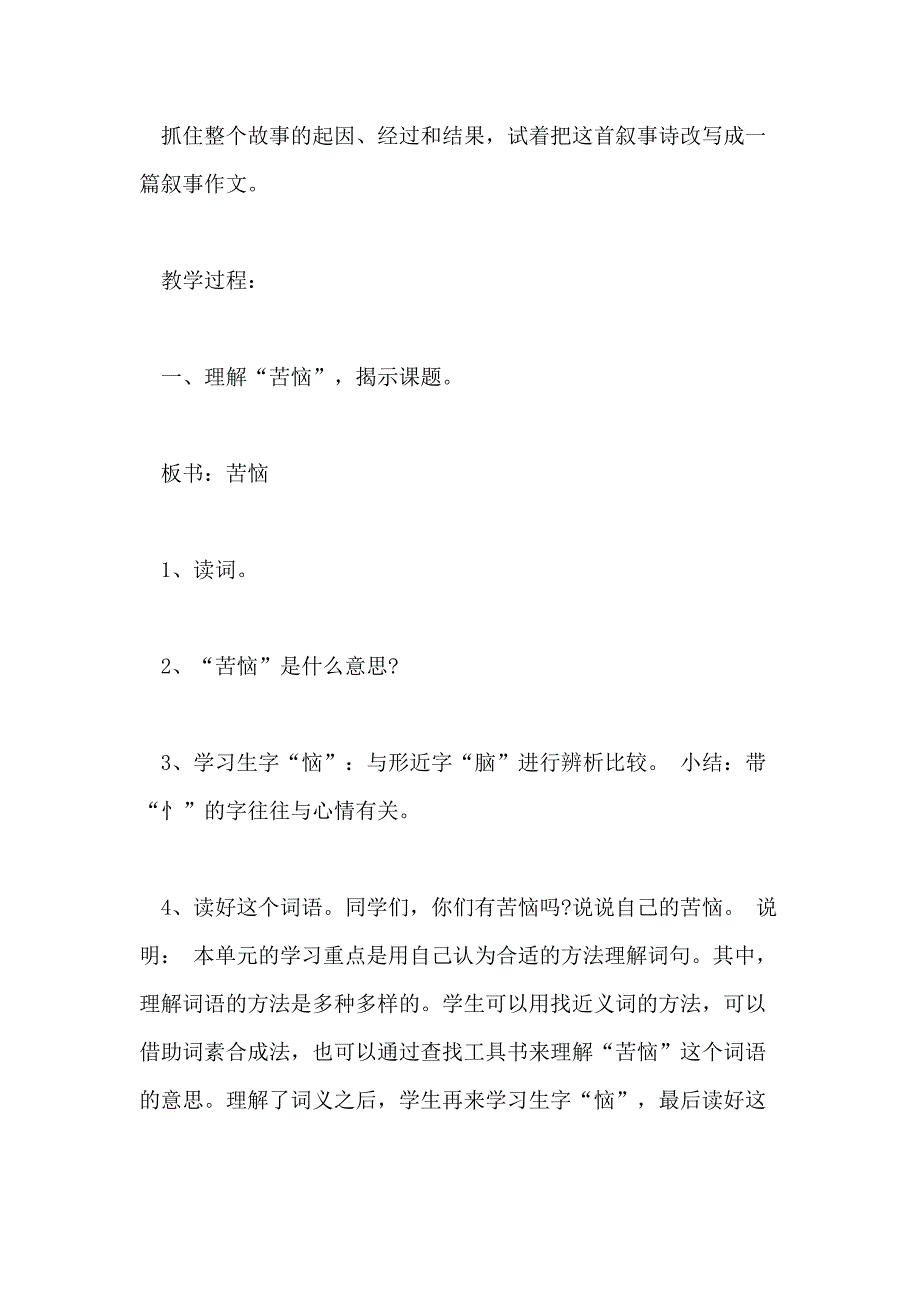 抓住整个故事的起因、经过和结果，试着把这首叙事诗改写成一篇叙事作文。

教学过程：

一、理解“苦恼”，揭示课题。

板书：苦恼

1、读词。

2、“苦恼”是什么意思?

3、学习生字“恼”：与形近字“脑”进行辨析比较。 小结：带“忄”的字往往与心情有关。

4、读好这个词语。同学们，你们有苦恼吗?说说自己的苦恼。 说明： 本单元的学习重点是用自己认为合适的方法理解词句。其中，理解词语的方法是多种多样的。学生可以用找近义词的方法，可以借助词素合成法，也可以通过查找工具书来理解“苦恼”这个词语的意思。理解了词义之后，学生再来学习生字“恼”，最后读好这